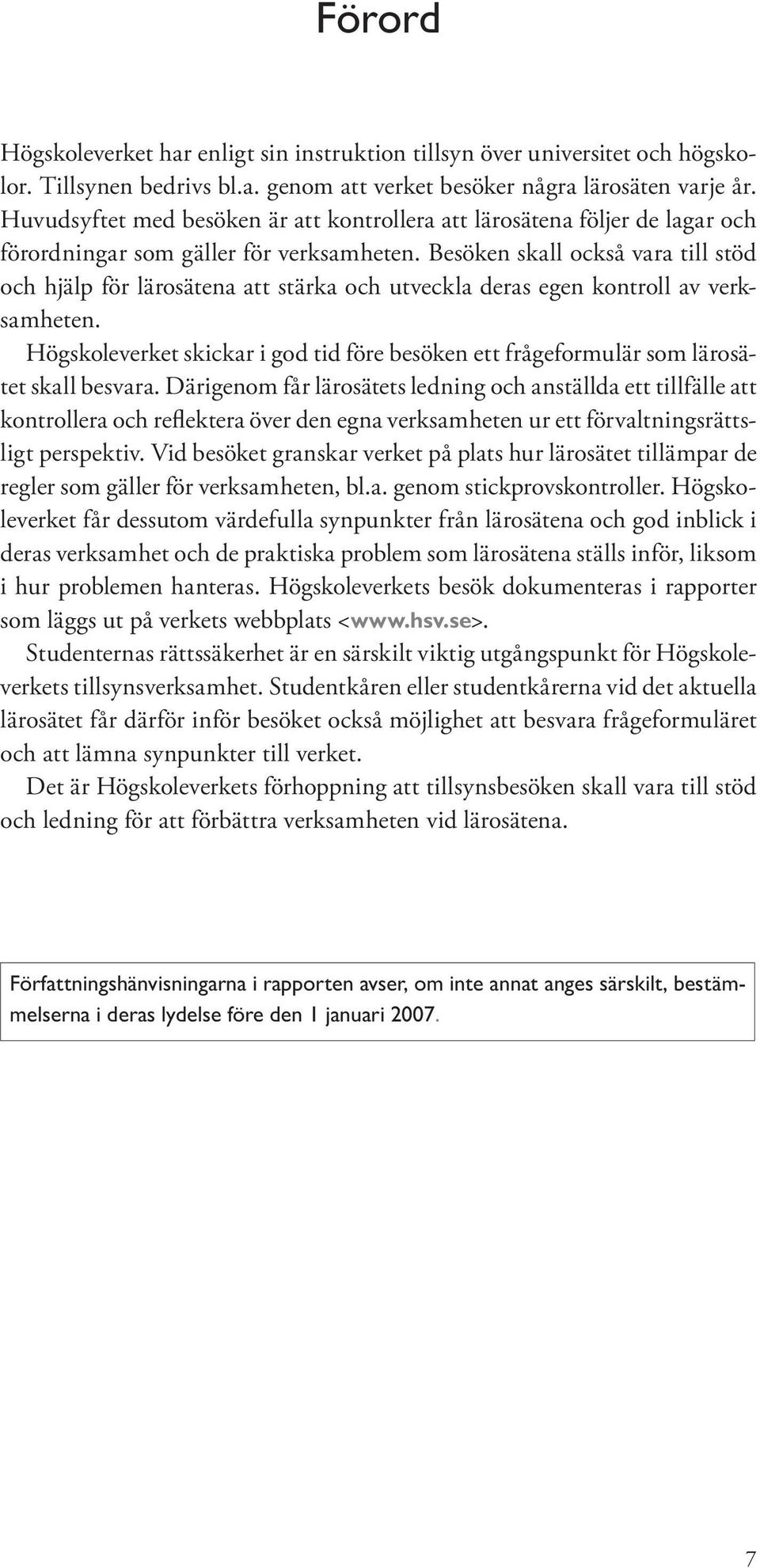 Förord

Högskoleverket har enligt sin instruktion tillsyn över universitet och högskolor. Tillsynen bedrivs bl.a. genom att verket besöker några lärosäten varje år. Huvudsyftet med besöken är att kontrollera att lärosätena följer de lagar och förordningar som gäller för verksamheten. Besöken skall också vara till stöd och hjälp för lärosätena att stärka och utveckla deras egen kontroll av verksamheten.

Högskoleverket skickar i god tid före besöken ett frågeformulär som lärosätet skall besvara. Därigenom får lärosätets ledning och anställda ett tillfälle att kontrollera och reflektera över den egna verksamheten ur ett förvaltningsrättsligt perspektiv. Vid besöket granskar verket på plats hur lärosätet tillämpar de regler som gäller för verksamheten, bl.a. genom stickprovskontroller. Högskoleverket får dessutom värdefulla synpunkter från lärosätena och god inblick i deras verksamhet och de praktiska problem som lärosätena ställs inför, liksom i hur problemen hanteras. Högskoleverkets besök dokumenteras i rapporter som läggs ut på verkets webbplats <www.hsv.se>.

Studenternas rättssäkerhet är en särskilt viktig utgångspunkt för Högskoleverkets tillsynsverksamhet. Studentkåren eller studentkårerna vid det aktuella lärosätet får därför inför besöket också möjlighet att besvara frågeformuläret och att lämna synpunkter till verket.

Det är Högskoleverkets förhoppning att tillsynsbesöken skall vara till stöd och ledning för att förbättra verksamheten vid lärosätena.

Författningshänvisningarna i rapporten avser, om inte annat anges särskilt, bestämmelserna i deras lydelse före den 1 januari 2007.

7